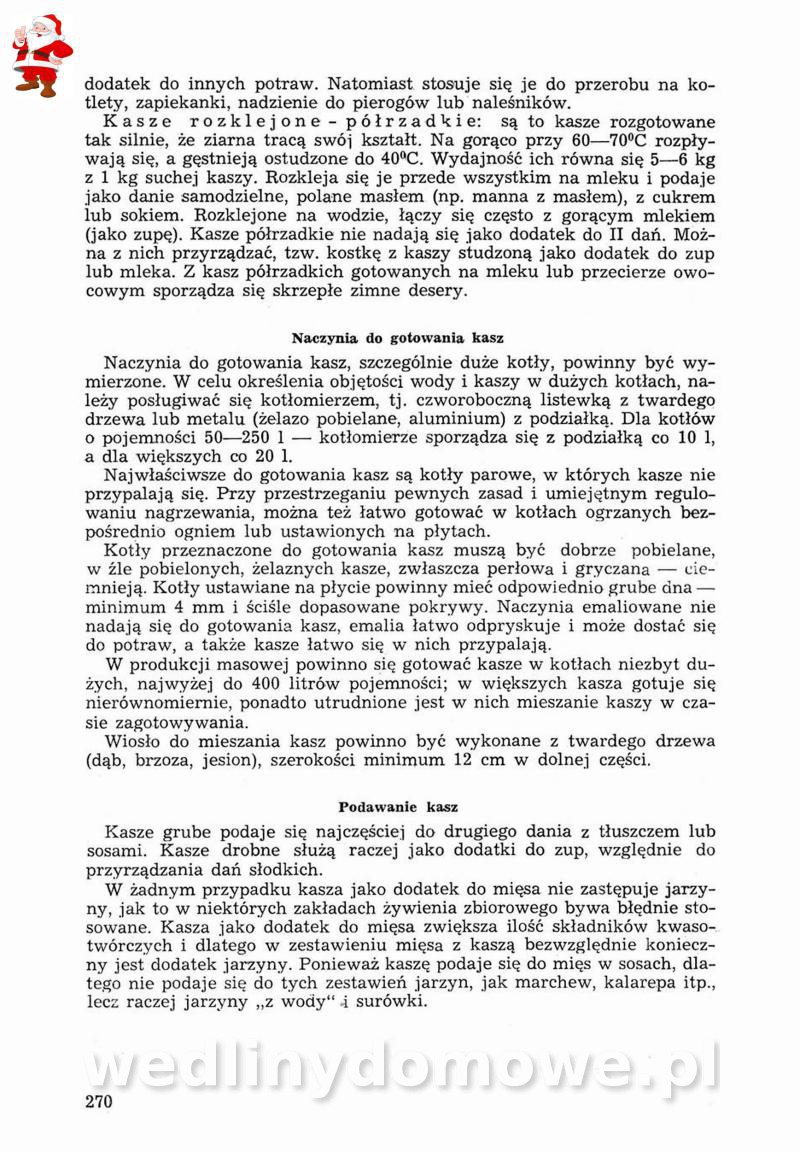 dodatek do innych potraw. Natomiast stosuje się je do przerobu na kotlety, zapiekanki, nadzienie do pierogów lub naleśników.

Kasze rozklejone - półrzadkie: są to kasze rozgotowane tak silnie, że ziarna tracą swój kształt. Na gorąco przy 60—70°C rozpływają się, a gęstnieją ostudzone do 40°C. Wydajność ich równa się 5—6 kg z 1 kg suchej kaszy. Rozkleja się je przede wszystkim na mleku i podaje jako danie samodzielne, polane masłem (np. manna z masłem), z cukrem lub sokiem. Rozklejone na wodzie, łączy się często z gorącym mlekiem (jako zupę). Kasze półrzadkie nie nadają się jako dodatek do II dań. Można z nich przyrządzać, tzw. kostkę z kaszy studzoną jako dodatek do zup lub mleka. Z kasz półrzadkich gotowanych na mleku lub przecierze owocowym sporządza się skrzepłe zimne desery.

Naczynia do gotowania kasz

Naczynia do gotowania kasz, szczególnie duże kotły, powinny być wymierzone. W celu określenia objętości wody i kaszy w dużych kotłach, należy posługiwać się kotłomierzem, tj. czworoboczną listewką z twardego drzewa lub metalu (żelazo pobielane, aluminium) z podziałką. Dla kotłów o pojemności 50—250 l — kotłomierze sporządza się z podziałką co 10 l, a dla większych co 20 l.

Najwłaściwsze do gotowania kasz są kotły parowe, w których kasze nie przypalają się. Przy przestrzeganiu pewnych zasad i umiejętnym regulowaniu nagrzewania, można też łatwo gotować w kotłach ogrzanych bezpośrednio ogniem lub ustawionych na płytach.

Kotły przeznaczone do gotowania kasz muszą być dobrze pobielane, w źle pobielonych, żelaznych kasze, zwłaszcza perłowa i gryczana — ciemnieją. Kotły ustawiane na płycie powinny mieć odpowiednio grube dna — minimum 4 mm i ściśle dopasowane pokrywy. Naczynia emaliowane nie nadają się do gotowania kasz, emalia łatwo odpryskuje i może dostać się do potraw, a także kasze łatwo się w nich przypalają.

W produkcji masowej powinno się gotować kasze w kotłach niezbyt dużych, najwyżej do 400 litrów pojemności; w większych kasza gotuje się nierównomiernie, ponadto utrudnione jest w nich mieszanie kaszy w czasie zagotowywania.

Wiosło do mieszania kasz powinno być wykonane z twardego drzewa (dąb, brzoza, jesion), szerokości minimum 12 cm w dolnej części.

Podawanie kasz

Kasze grube podaje się najczęściej do drugiego dania z tłuszczem lub sosami. Kasze drobne służą raczej jako dodatki do zup, względnie do przyrządzania dań słodkich.

W żadnym przypadku kasza jako dodatek do mięsa nie zastępuje jarzyny, jak to w niektórych zakładach żywienia zbiorowego bywa błędnie stosowane. Kasza jako dodatek do mięsa zwiększa ilość składników kwasotwórczych i dlatego w zestawieniu mięsa z kaszą bezwzględnie konieczny jest dodatek jarzyny. Ponieważ kaszę podaje się do mięs w sosach, dlatego nie podaje się do tych zestawień jarzyn, jak marchew, kalarepa itp., lecz raczej jarzyny „z wody" i surówki.

wedlinydomowe.pl

270